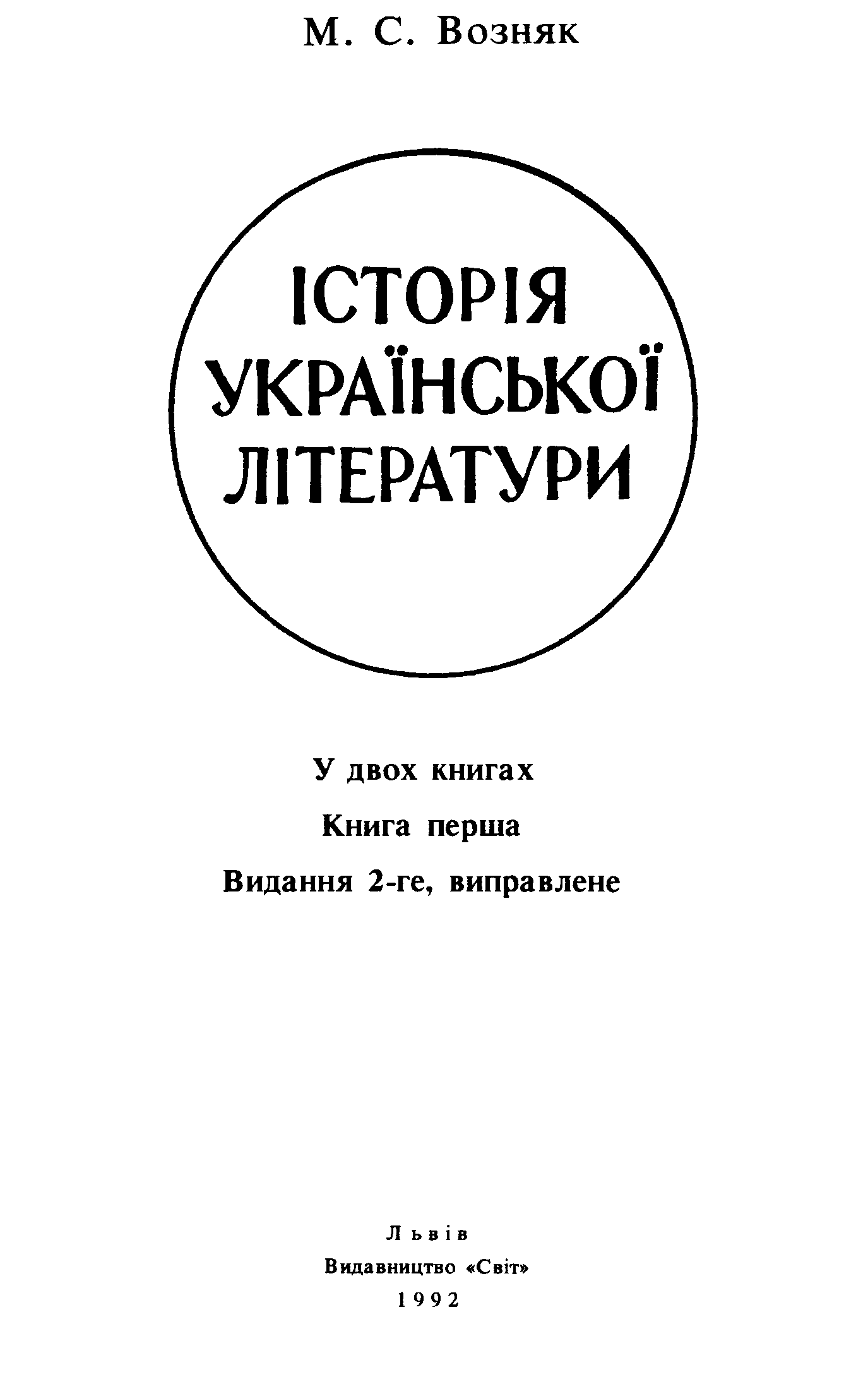 М. С. Возняк

ІСТОРІЯ
УКРАЇНСЬКОЇ
ЛІТЕРАТУРИ

У двох книгах

Книга перша

Видання 2-ге, виправлене

Львів
Видавництво «Світ»
1992